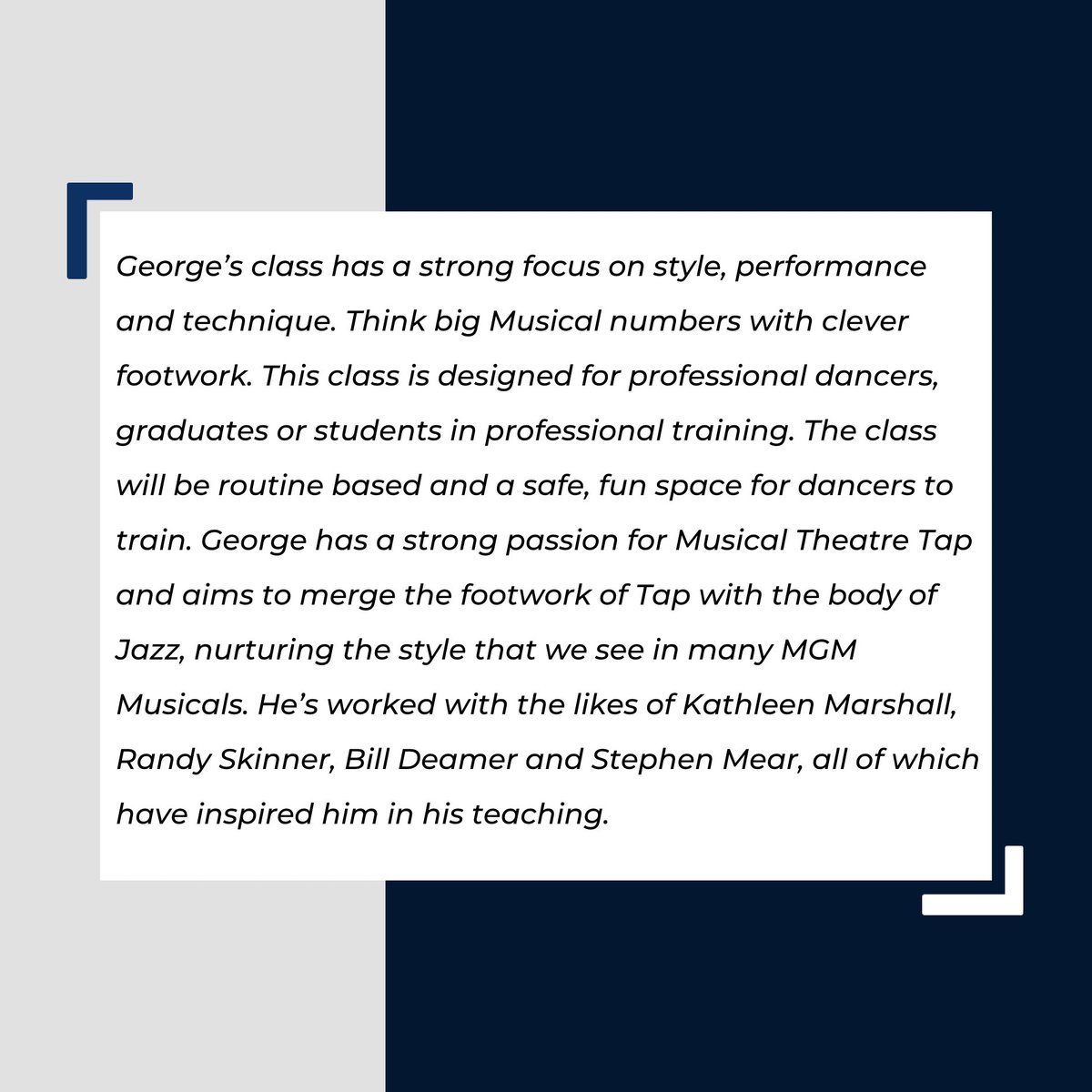 George’s class has a strong focus on style, performance and technique. Think big Musical numbers with clever footwork. This class is designed for professional dancers, graduates or students in professional training. The class will be routine based and a safe, fun space for dancers to train. George has a strong passion for Musical Theatre Tap and aims to merge the footwork of Tap with the body of Jazz, nurturing the style that we see in many MGM Musicals. He’s worked with the likes of Kathleen Marshall, Randy Skinner, Bill Deamer and Stephen Mear, all of which have inspired him in his teaching.